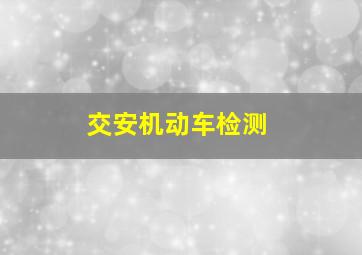 交安机动车检测